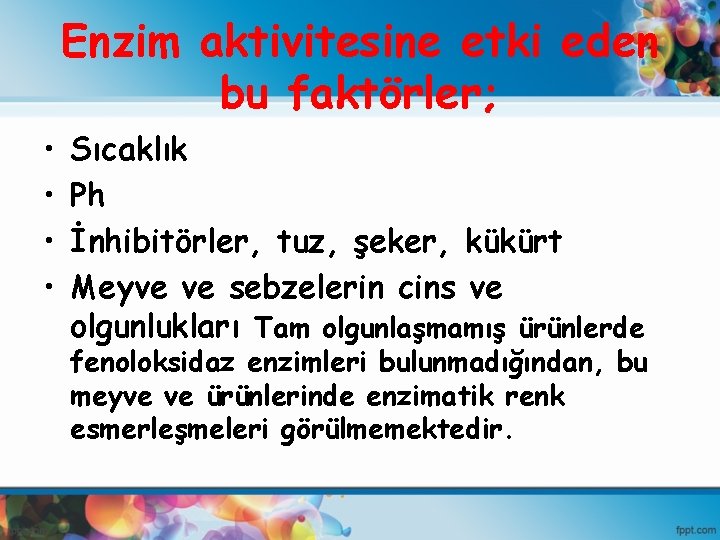 Enzim aktivitesine etki eden bu faktörler;

• Sıcaklık
• Ph
• İnhibitörler, tuz, şeker, kükürt
• Meyve ve sebzelerin cins ve olgunlukları Tam olgunlaşmamış ürünlerde fenoloksidaz enzimleri bulunmadığından, bu meyve ve ürünlerinde enzimatik renk esmerleşmeleri görülmemektedir.

fppt.com